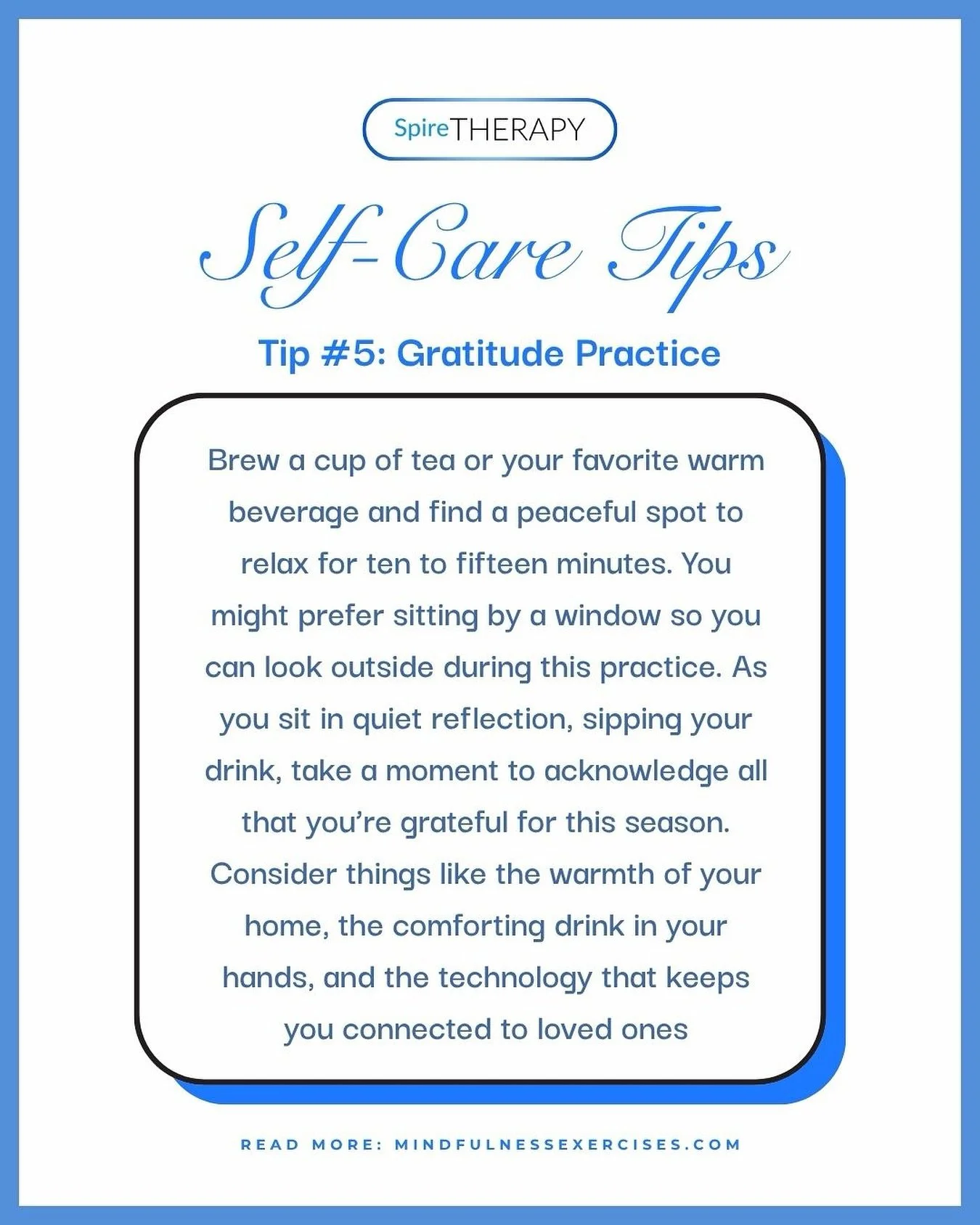 SpireTHERAPY

Self-Care Tips

Tip #5: Gratitude Practice

Brew a cup of tea or your favorite warm beverage and find a peaceful spot to relax for ten to fifteen minutes. You might prefer sitting by a window so you can look outside during this practice. As you sit in quiet reflection, sipping your drink, take a moment to acknowledge all that you're grateful for this season. Consider things like the warmth of your home, the comforting drink in your hands, and the technology that keeps you connected to loved ones

READ MORE: MINDFULNESSEXERCISES.COM